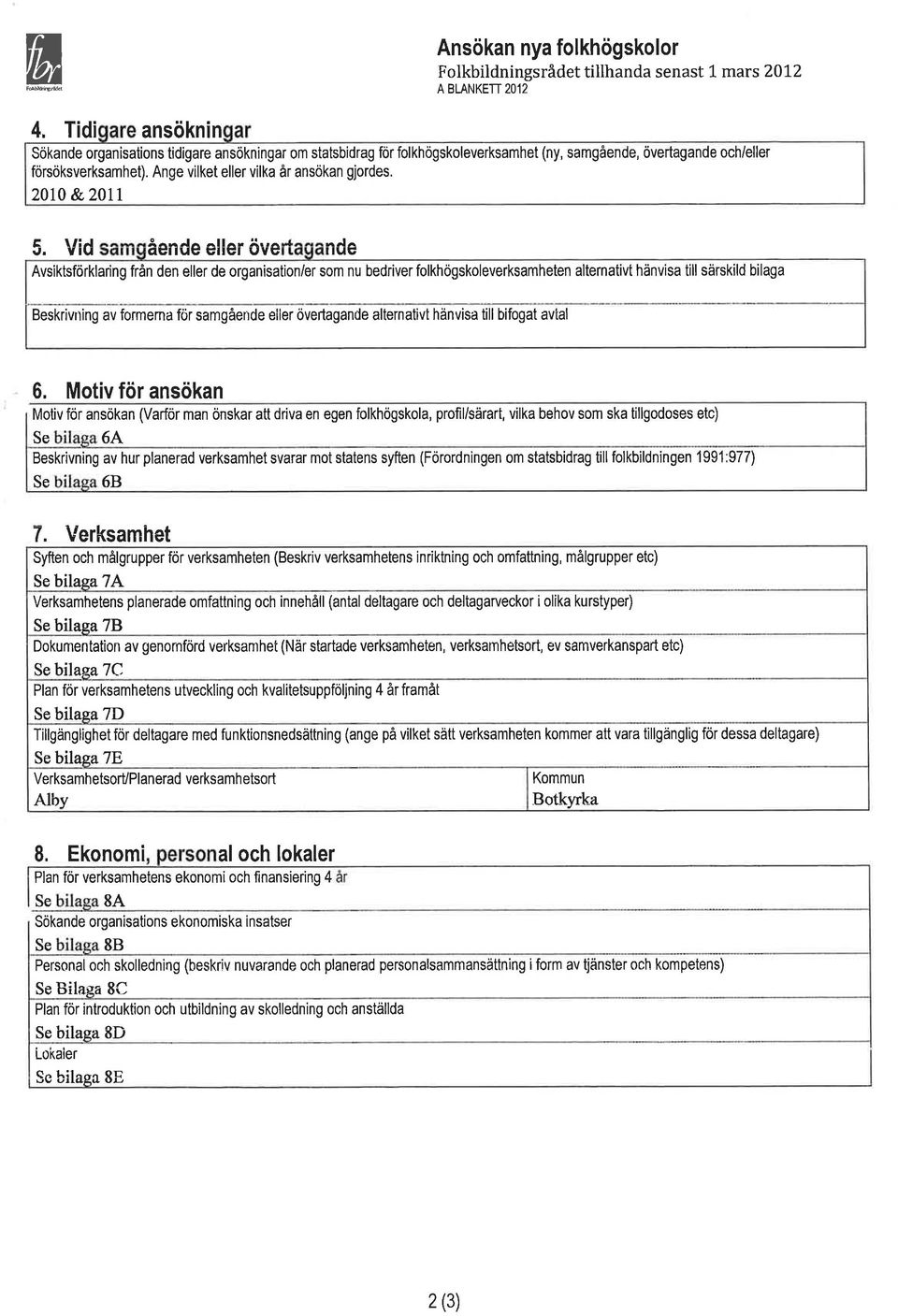 fbr
Folkbildningsrådet

Ansökan nya folkhögskolor
Folkbildningsrådet tillhanda senast 1 mars 2012
A BLANKETT 2012

4. Tidigare ansökningar
Sökande organisations tidigare ansökningar om statsbidrag för folkhögskoleverksamhet (ny, samgående, övertagande och/eller försöksverksamhet). Ange vilket eller vilka år ansökan gjordes.
2010 & 2011

5. Vid samgående eller övertagande
Avsiktsförklaring från den eller de organisation/er som nu bedriver folkhögskoleverksamheten alternativt hänvisa till särskild bilaga

Beskrivning av formerna för samgående eller övertagande alternativt hänvisa till bifogat avtal

6. Motiv för ansökan
Motiv för ansökan (Varför man önskar att driva en egen folkhögskola, profil/särart, vilka behov som ska tillgodoses etc)
Se bilaga 6A
Beskrivning av hur planerad verksamhet svarar mot statens syften (Förordningen om statsbidrag till folkbildningen 1991:977)
Se bilaga 6B

7. Verksamhet
Syften och målgrupper för verksamheten (Beskriv verksamhetens inriktning och omfattning, målgrupper etc)
Se bilaga 7A
Verksamhetens planerade omfattning och innehåll (antal deltagare och deltagarveckor i olika kurstyper)
Se bilaga 7B
Dokumentation av genomförd verksamhet (När startade verksamheten, verksamhetsort, ev samverkanspart etc)
Se bilaga 7C
Plan för verksamhetens utveckling och kvalitetsuppföljning 4 år framåt
Se bilaga 7D
Tillgänglighet för deltagare med funktionsnedsättning (ange på vilket sätt verksamheten kommer att vara tillgänglig för dessa deltagare)
Se bilaga 7E

| Verksamhetsort/Planerad verksamhetsort | Kommun |
|---|---|
| Alby | Botkyrka |

8. Ekonomi, personal och lokaler
Plan för verksamhetens ekonomi och finansiering 4 år
Se bilaga 8A
Sökande organisations ekonomiska insatser
Se bilaga 8B
Personal och skolledning (beskriv nuvarande och planerad personalsammansättning i form av tjänster och kompetens)
Se Bilaga 8C
Plan för introduktion och utbildning av skolledning och anställda
Se bilaga 8D
Lokaler
Se bilaga 8E

2 (3)